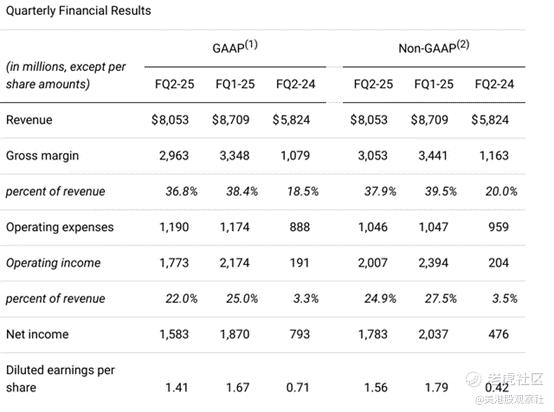 Quarterly Financial Results

| (in millions, except per share amounts) | GAAP$^{(1)}$ FQ2-25 | GAAP$^{(1)}$ FQ1-25 | GAAP$^{(1)}$ FQ2-24 | Non-GAAP$^{(2)}$ FQ2-25 | Non-GAAP$^{(2)}$ FQ1-25 | Non-GAAP$^{(2)}$ FQ2-24 |
|---|---|---|---|---|---|---|
| Revenue | $8,053 | $8,709 | $5,824 | $8,053 | $8,709 | $5,824 |
| Gross margin | 2,963 | 3,348 | 1,079 | 3,053 | 3,441 | 1,163 |
| percent of revenue | 36.8% | 38.4% | 18.5% | 37.9% | 39.5% | 20.0% |
| Operating expenses | 1,190 | 1,174 | 888 | 1,046 | 1,047 | 959 |
| Operating income | 1,773 | 2,174 | 191 | 2,007 | 2,394 | 204 |
| percent of revenue | 22.0% | 25.0% | 3.3% | 24.9% | 27.5% | 3.5% |
| Net income | 1,583 | 1,870 | 793 | 1,783 | 2,037 | 476 |
| Diluted earnings per share | 1.41 | 1.67 | 0.71 | 1.56 | 1.79 | 0.42 |

老虎社区
@美港股观察社